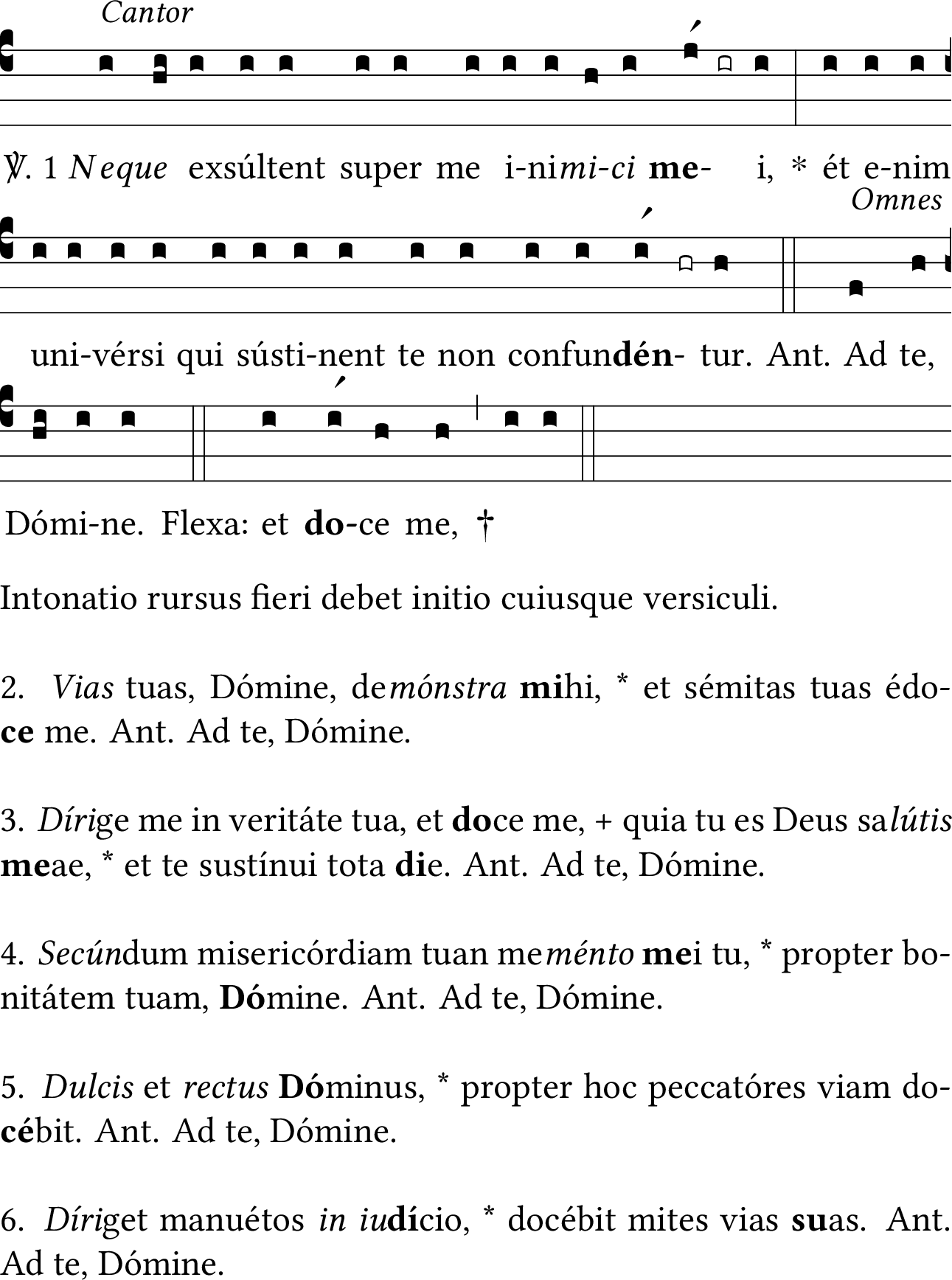 Cantor

℣. 1 Neque exsúltent super me i-nimi-ci me- i, * ét e-nim

Omnes

uni-vérsi qui sústi-nent te non confundén- tur. Ant. Ad te,

Dómi-ne. Flexa: et do-ce me, †

Intonatio rursus fieri debet initio cuiusque versiculi.

2. Vias tuas, Dómine, demónstra mihi, * et sémitas tuas édoce me. Ant. Ad te, Dómine.

3. Dírige me in veritáte tua, et doce me, + quia tu es Deus salútis meae, * et te sustínui tota die. Ant. Ad te, Dómine.

4. Secúndum misericórdiam tuan meménto mei tu, * propter bonitátem tuam, Dómine. Ant. Ad te, Dómine.

5. Dulcis et rectus Dóminus, * propter hoc peccatóres viam docébit. Ant. Ad te, Dómine.

6. Díriget manuétos in iudício, * docébit mites vias suas. Ant. Ad te, Dómine.